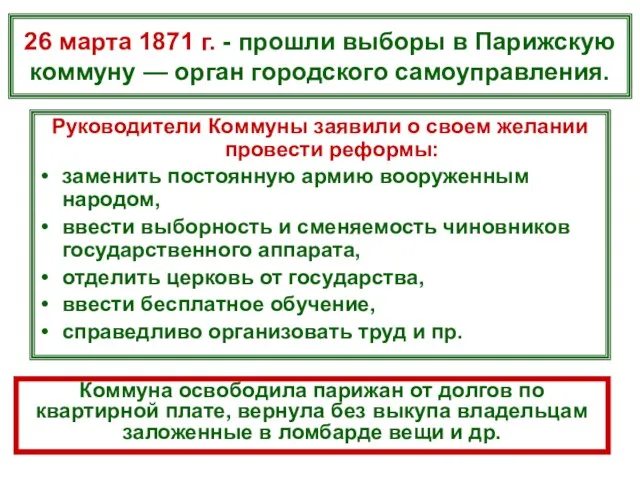 26 марта 1871 г. - прошли выборы в Парижскую коммуну — орган городского самоуправления.

Руководители Коммуны заявили о своем желании провести реформы:
• заменить постоянную армию вооруженным народом,
• ввести выборность и сменяемость чиновников государственного аппарата,
• отделить церковь от государства,
• ввести бесплатное обучение,
• справедливо организовать труд и пр.

Коммуна освободила парижан от долгов по квартирной плате, вернула без выкупа владельцам заложенные в ломбарде вещи и др.